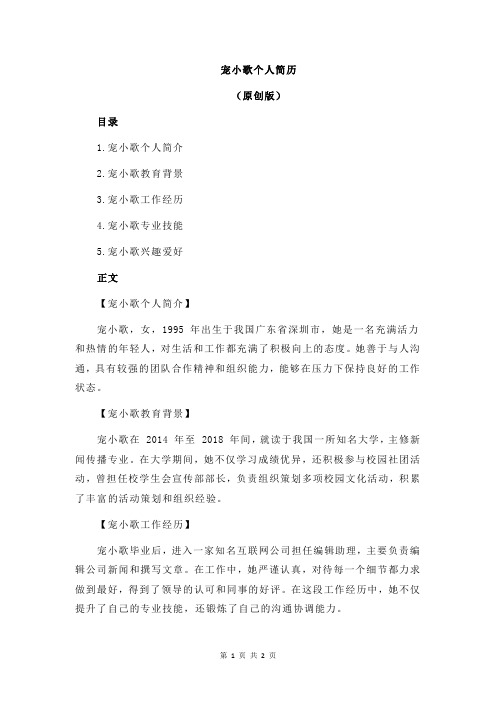 宠小歌个人简历

（原创版）

目录

1.宠小歌个人简介

2.宠小歌教育背景

3.宠小歌工作经历

4.宠小歌专业技能

5.宠小歌兴趣爱好

正文

【宠小歌个人简介】

宠小歌，女，1995 年出生于我国广东省深圳市，她是一名充满活力和热情的年轻人，对生活和工作都充满了积极向上的态度。她善于与人沟通，具有较强的团队合作精神和组织能力，能够在压力下保持良好的工作状态。

【宠小歌教育背景】

宠小歌在 2014 年至 2018 年间，就读于我国一所知名大学，主修新闻传播专业。在大学期间，她不仅学习成绩优异，还积极参与校园社团活动，曾担任校学生会宣传部部长，负责组织策划多项校园文化活动，积累了丰富的活动策划和组织经验。

【宠小歌工作经历】

宠小歌毕业后，进入一家知名互联网公司担任编辑助理，主要负责编辑公司新闻和撰写文章。在工作中，她严谨认真，对待每一个细节都力求做到最好，得到了领导的认可和同事的好评。在这段工作经历中，她不仅提升了自己的专业技能，还锻炼了自己的沟通协调能力。

第 1 页 共 2 页